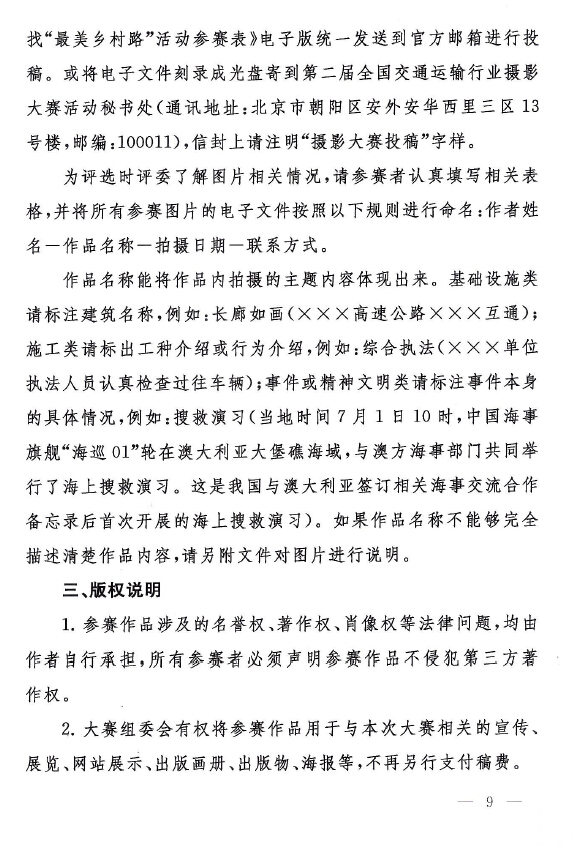 找“最美乡村路”活动参赛表》电子版统一发送到官方邮箱进行投稿。或将电子文件刻录成光盘寄到第二届全国交通运输行业摄影大赛活动秘书处（通讯地址：北京市朝阳区安外安华西里三区13号楼，邮编：100011），信封上请注明“摄影大赛投稿”字样。

为评选时评委了解图片相关情况，请参赛者认真填写相关表格，并将所有参赛图片的电子文件按照以下规则进行命名：作者姓名—作品名称—拍摄日期—联系方式。

作品名称能将作品内拍摄的主题内容体现出来。基础设施类请标注建筑名称，例如：长廊如画（×××高速公路×××互通）；施工类请标出工种介绍或行为介绍，例如：综合执法（×××单位执法人员认真检查过往车辆）；事件或精神文明类请标注事件本身的具体情况，例如：搜救演习（当地时间7月1日10时，中国海事旗舰“海巡01”轮在澳大利亚大堡礁海域，与澳方海事部门共同举行了海上搜救演习。这是我国与澳大利亚签订相关海事交流合作备忘录后首次开展的海上搜救演习）。如果作品名称不能够完全描述清楚作品内容，请另附文件对图片进行说明。

三、版权说明

1. 参赛作品涉及的名誉权、著作权、肖像权等法律问题，均由作者自行承担，所有参赛者必须声明参赛作品不侵犯第三方著作权。

2. 大赛组委会有权将参赛作品用于与本次大赛相关的宣传、展览、网站展示、出版画册、出版物、海报等，不再另行支付稿费。

— 9 —